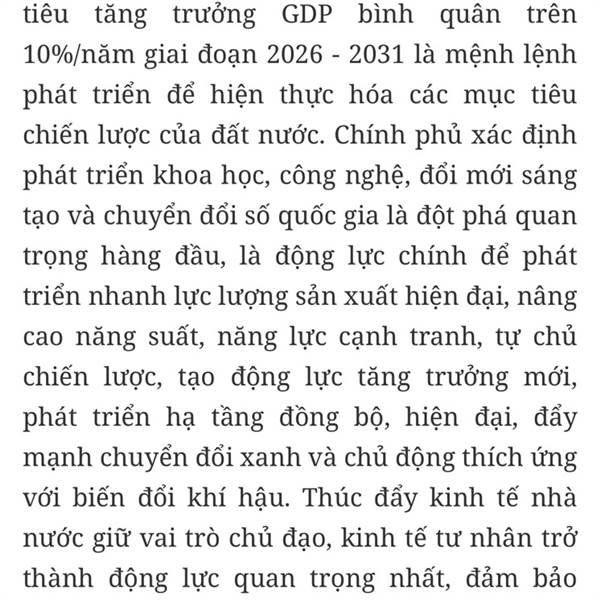 tiêu tăng trưởng GDP bình quân trên 10%/năm giai đoạn 2026 - 2031 là mệnh lệnh phát triển để hiện thực hóa các mục tiêu chiến lược của đất nước. Chính phủ xác định phát triển khoa học, công nghệ, đổi mới sáng tạo và chuyển đổi số quốc gia là đột phá quan trọng hàng đầu, là động lực chính để phát triển nhanh lực lượng sản xuất hiện đại, nâng cao năng suất, năng lực cạnh tranh, tự chủ chiến lược, tạo động lực tăng trưởng mới, phát triển hạ tầng đồng bộ, hiện đại, đẩy mạnh chuyển đổi xanh và chủ động thích ứng với biến đổi khí hậu. Thúc đẩy kinh tế nhà nước giữ vai trò chủ đạo, kinh tế tư nhân trở thành động lực quan trọng nhất, đảm bảo